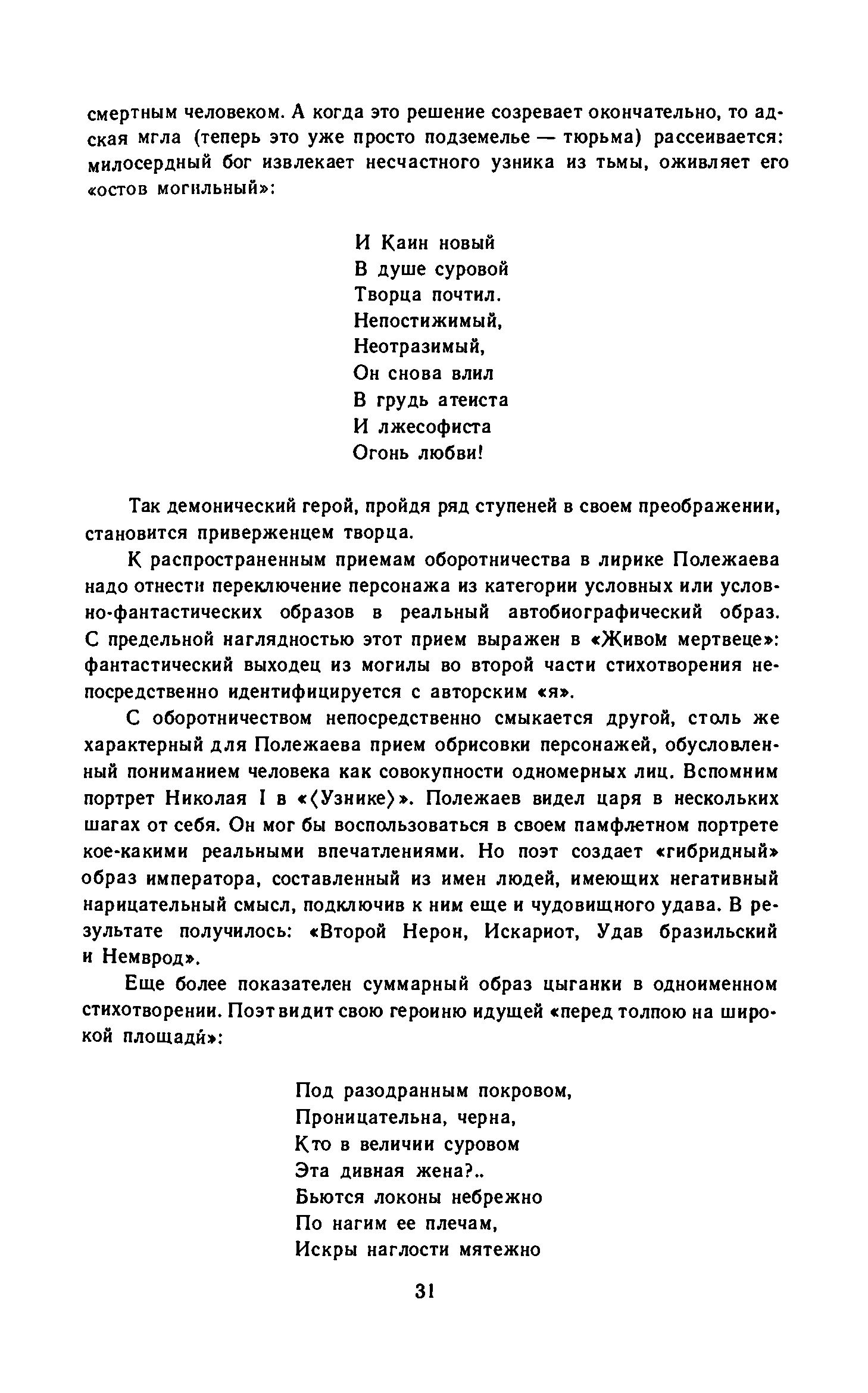 смертным человеком. А когда это решение созревает окончательно, то адская мгла (теперь это уже просто подземелье — тюрьма) рассеивается: милосердный бог извлекает несчастного узника из тьмы, оживляет его «остов могильный»:

И Каин новый
В душе суровой
Творца почтил.
Непостижимый,
Неотразимый,
Он снова влил
В грудь атеиста
И лжесофиста
Огонь любви!

Так демонический герой, пройдя ряд ступеней в своем преображении, становится приверженцем творца.

К распространенным приемам оборотничества в лирике Полежаева надо отнести переключение персонажа из категории условных или условно-фантастических образов в реальный автобиографический образ. С предельной наглядностью этот прием выражен в «Живом мертвеце»: фантастический выходец из могилы во второй части стихотворения непосредственно идентифицируется с авторским «я».

С оборотничеством непосредственно смыкается другой, столь же характерный для Полежаева прием обрисовки персонажей, обусловленный пониманием человека как совокупности одномерных лиц. Вспомним портрет Николая I в «⟨Узнике⟩». Полежаев видел царя в нескольких шагах от себя. Он мог бы воспользоваться в своем памфлетном портрете кое-какими реальными впечатлениями. Но поэт создает «гибридный» образ императора, составленный из имен людей, имеющих негативный нарицательный смысл, подключив к ним еще и чудовищного удава. В результате получилось: «Второй Нерон, Искариот, Удав бразильский и Немврод».

Еще более показателен суммарный образ цыганки в одноименном стихотворении. Поэт видит свою героиню идущей «перед толпою на широкой площади»:

Под разодранным покровом,
Проницательна, черна,
Кто в величии суровом
Эта дивная жена?..
Бьются локоны небрежно
По нагим ее плечам,
Искры наглости мятежно

31